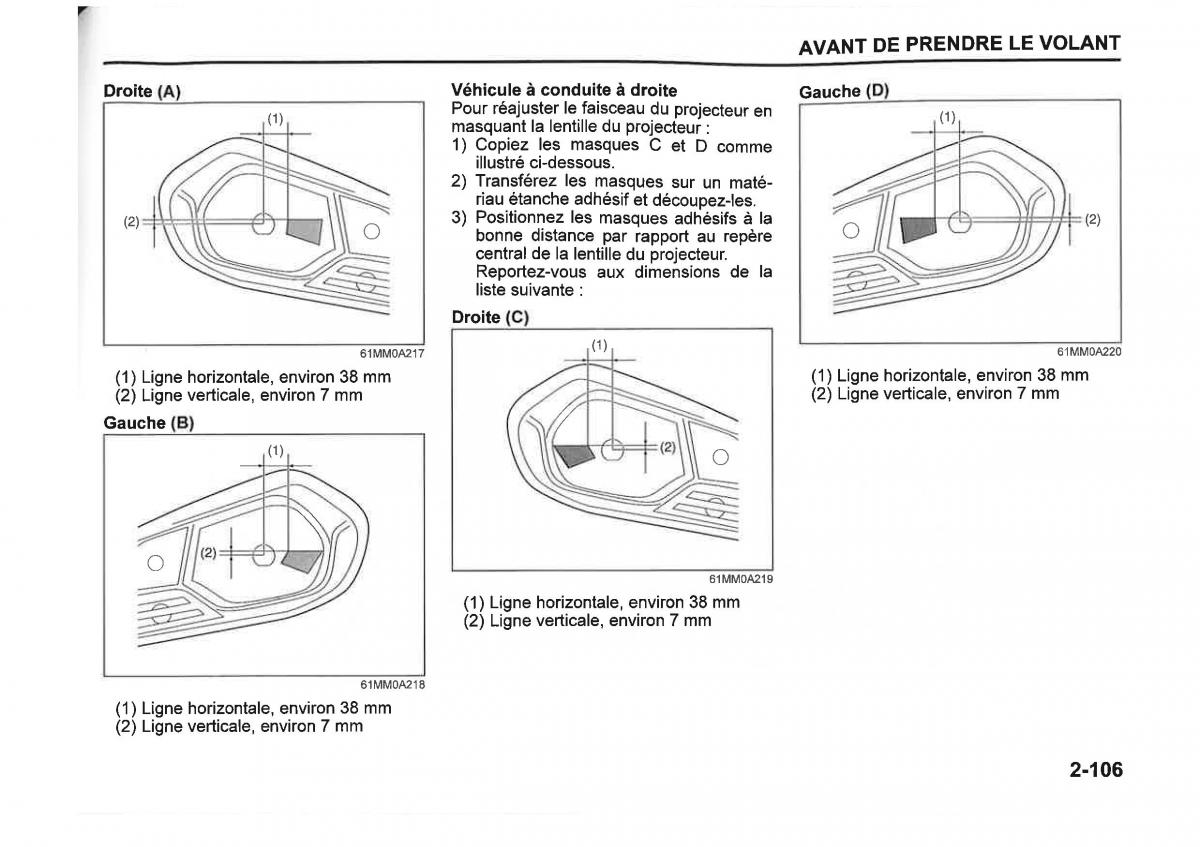 AVANT DE PRENDRE LE VOLANT

Droite (A)

(1)

(2)

61MM0A217

(1) Ligne horizontale, environ 38 mm
(2) Ligne verticale, environ 7 mm

Gauche (B)

(1)

(2)

61MM0A218

(1) Ligne horizontale, environ 38 mm
(2) Ligne verticale, environ 7 mm

Véhicule à conduite à droite
Pour réajuster le faisceau du projecteur en masquant la lentille du projecteur :
1) Copiez les masques C et D comme illustré ci-dessous.
2) Transférez les masques sur un matériau étanche adhésif et découpez-les.
3) Positionnez les masques adhésifs à la bonne distance par rapport au repère central de la lentille du projecteur. Reportez-vous aux dimensions de la liste suivante :

Droite (C)

(1)

(2)

61MM0A219

(1) Ligne horizontale, environ 38 mm
(2) Ligne verticale, environ 7 mm

Gauche (D)

(1)

(2)

61MM0A220

(1) Ligne horizontale, environ 38 mm
(2) Ligne verticale, environ 7 mm

2-106